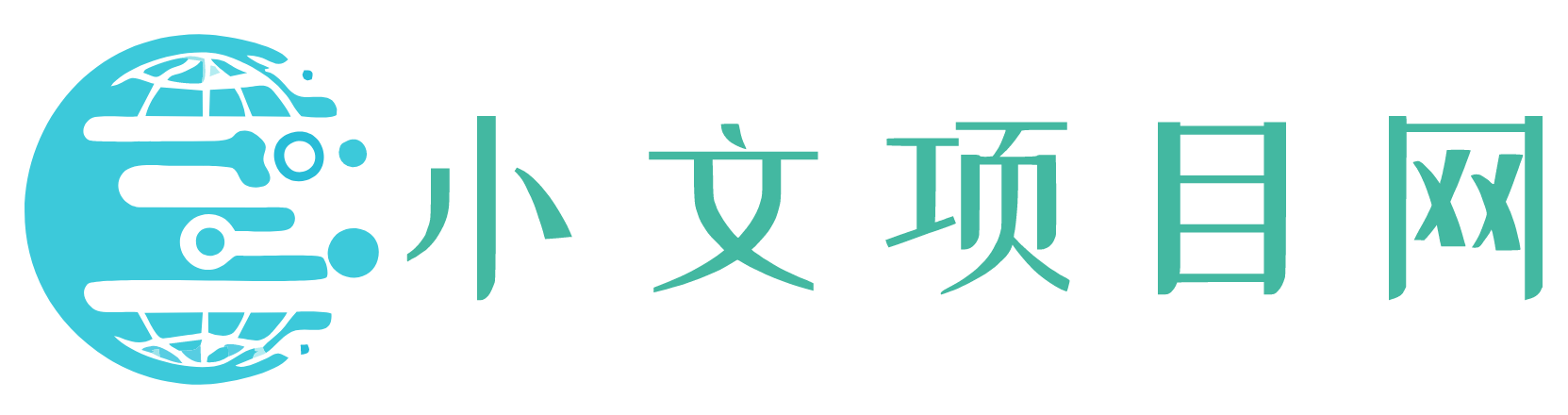 小文项目网